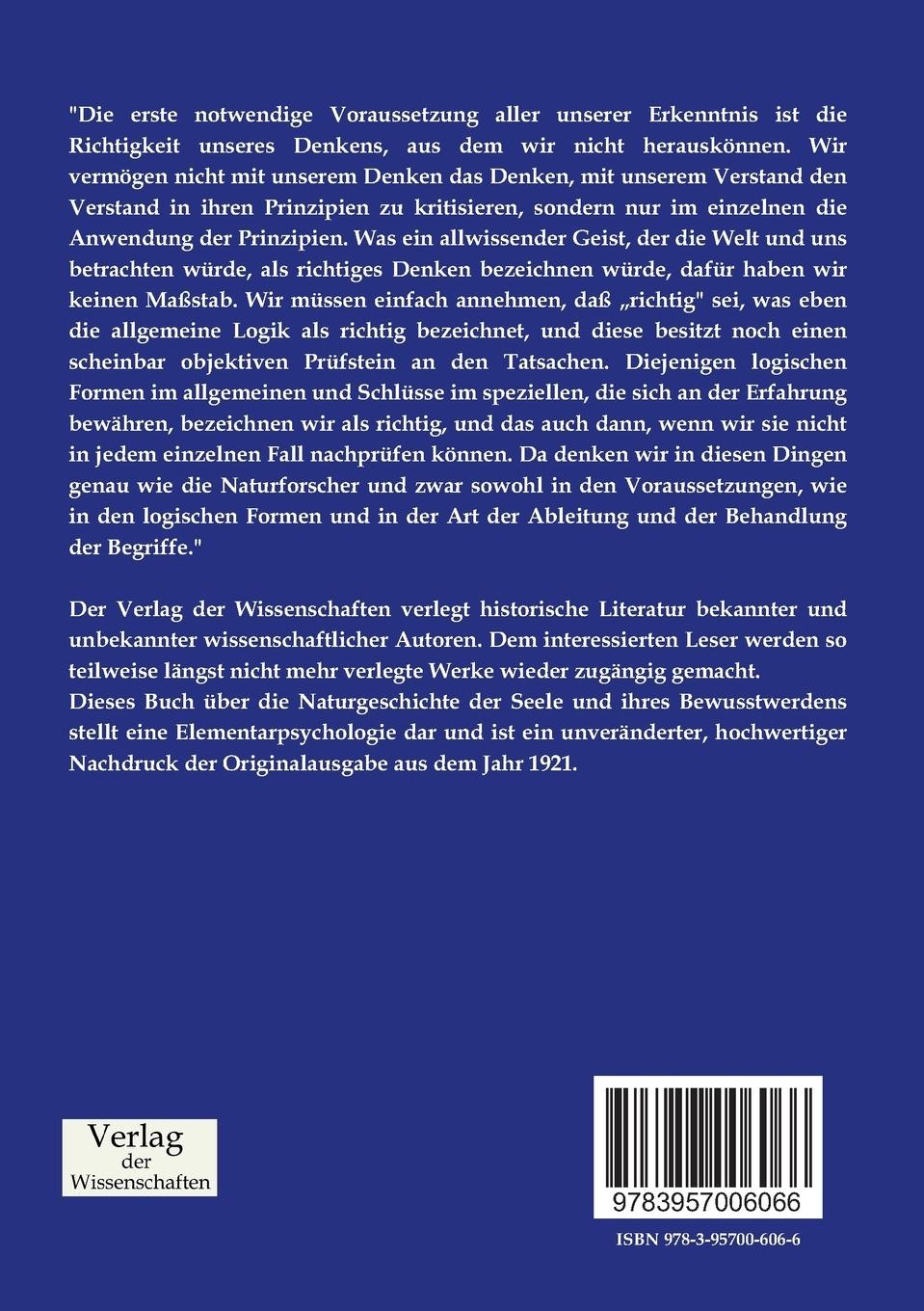 "Die erste notwendige Voraussetzung aller unserer Erkenntnis ist die Richtigkeit unseres Denkens, aus dem wir nicht herauskönnen. Wir vermögen nicht mit unserem Denken das Denken, mit unserem Verstand den Verstand in ihren Prinzipien zu kritisieren, sondern nur im einzelnen die Anwendung der Prinzipien. Was ein allwissender Geist, der die Welt und uns betrachten würde, als richtiges Denken bezeichnen würde, dafür haben wir keinen Maßstab. Wir müssen einfach annehmen, daß „richtig" sei, was eben die allgemeine Logik als richtig bezeichnet, und diese besitzt noch einen scheinbar objektiven Prüfstein an den Tatsachen. Diejenigen logischen Formen im allgemeinen und Schlüsse im speziellen, die sich an der Erfahrung bewähren, bezeichnen wir als richtig, und das auch dann, wenn wir sie nicht in jedem einzelnen Fall nachprüfen können. Da denken wir in diesen Dingen genau wie die Naturforscher und zwar sowohl in den Voraussetzungen, wie in den logischen Formen und in der Art der Ableitung und der Behandlung der Begriffe."

Der Verlag der Wissenschaften verlegt historische Literatur bekannter und unbekannter wissenschaftlicher Autoren. Dem interessierten Leser werden so teilweise längst nicht mehr verlegte Werke wieder zugängig gemacht.
Dieses Buch über die Naturgeschichte der Seele und ihres Bewusstwerdens stellt eine Elementarpsychologie dar und ist ein unveränderter, hochwertiger Nachdruck der Originalausgabe aus dem Jahr 1921.

Verlag der Wissenschaften

9783957006066

ISBN 978-3-95700-606-6